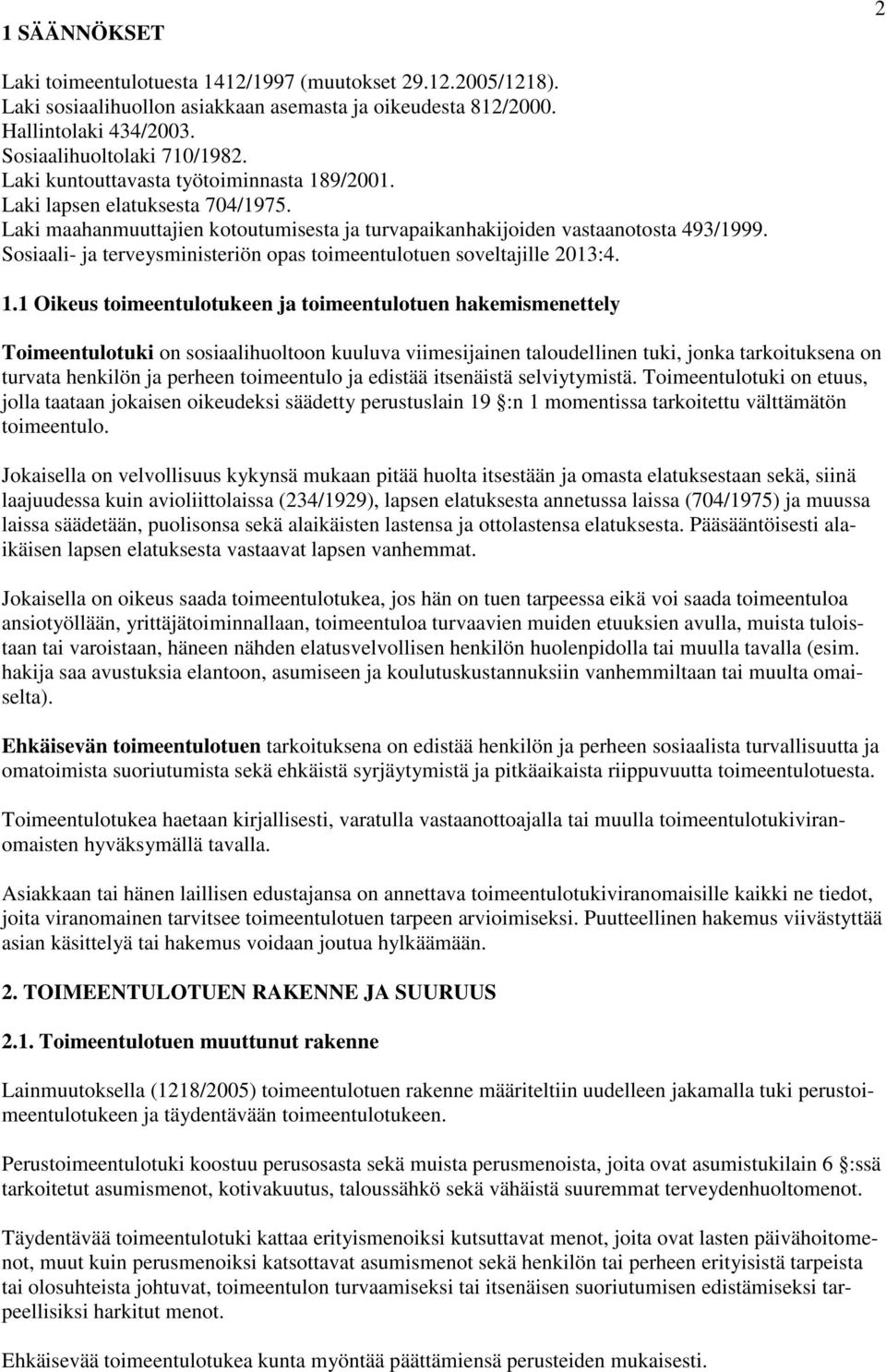 2

1 SÄÄNNÖKSET

Laki toimeentulotuesta 1412/1997 (muutokset 29.12.2005/1218).
Laki sosiaalihuollon asiakkaan asemasta ja oikeudesta 812/2000.
Hallintolaki 434/2003.
Sosiaalihuoltolaki 710/1982.
Laki kuntouttavasta työtoiminnasta 189/2001.
Laki lapsen elatuksesta 704/1975.
Laki maahanmuuttajien kotoutumisesta ja turvapaikanhakijoiden vastaanotosta 493/1999.
Sosiaali- ja terveysministeriön opas toimeentulotuen soveltajille 2013:4.

1.1 Oikeus toimeentulotukeen ja toimeentulotuen hakemismenettely

Toimeentulotuki on sosiaalihuoltoon kuuluva viimesijainen taloudellinen tuki, jonka tarkoituksena on turvata henkilön ja perheen toimeentulo ja edistää itsenäistä selviytymistä. Toimeentulotuki on etuus, jolla taataan jokaisen oikeudeksi säädetty perustuslain 19 :n 1 momentissa tarkoitettu välttämätön toimeentulo.

Jokaisella on velvollisuus kykynsä mukaan pitää huolta itsestään ja omasta elatuksestaan sekä, siinä laajuudessa kuin avioliittolaissa (234/1929), lapsen elatuksesta annetussa laissa (704/1975) ja muussa laissa säädetään, puolisonsa sekä alaikäisten lastensa ja ottolastensa elatuksesta. Pääsääntöisesti alaikäisen lapsen elatuksesta vastaavat lapsen vanhemmat.

Jokaisella on oikeus saada toimeentulotukea, jos hän on tuen tarpeessa eikä voi saada toimeentuloa ansiotyöllään, yrittäjätoiminnallaan, toimeentuloa turvaavien muiden etuuksien avulla, muista tuloistaan tai varoistaan, häneen nähden elatusvelvollisen henkilön huolenpidolla tai muulla tavalla (esim. hakija saa avustuksia elantoon, asumiseen ja koulutuskustannuksiin vanhemmiltaan tai muulta omaiselta).

Ehkäisevän toimeentulotuen tarkoituksena on edistää henkilön ja perheen sosiaalista turvallisuutta ja omatoimista suoriutumista sekä ehkäistä syrjäytymistä ja pitkäaikaista riippuvuutta toimeentulotuesta.

Toimeentulotukea haetaan kirjallisesti, varatulla vastaanottoajalla tai muulla toimeentulotukiviranomaisten hyväksymällä tavalla.

Asiakkaan tai hänen laillisen edustajansa on annettava toimeentulotukiviranomaisille kaikki ne tiedot, joita viranomainen tarvitsee toimeentulotuen tarpeen arvioimiseksi. Puutteellinen hakemus viivästyttää asian käsittelyä tai hakemus voidaan joutua hylkäämään.

2. TOIMEENTULOTUEN RAKENNE JA SUURUUS

2.1. Toimeentulotuen muuttunut rakenne

Lainmuutoksella (1218/2005) toimeentulotuen rakenne määriteltiin uudelleen jakamalla tuki perustoimeentulotukeen ja täydentävään toimeentulotukeen.

Perustoimeentulotuki koostuu perusosasta sekä muista perusmenoista, joita ovat asumistukilain 6 :ssä tarkoitetut asumismenot, kotivakuutus, taloussähkö sekä vähäistä suuremmat terveydenhuoltomenot.

Täydentävää toimeentulotuki kattaa erityismenoiksi kutsuttavat menot, joita ovat lasten päivähoitomenot, muut kuin perusmenoiksi katsottavat asumismenot sekä henkilön tai perheen erityisistä tarpeista tai olosuhteista johtuvat, toimeentulon turvaamiseksi tai itsenäisen suoriutumisen edistämiseksi tarpeellisiksi harkitut menot.

Ehkäisevää toimeentulotukea kunta myöntää päättämiensä perusteiden mukaisesti.